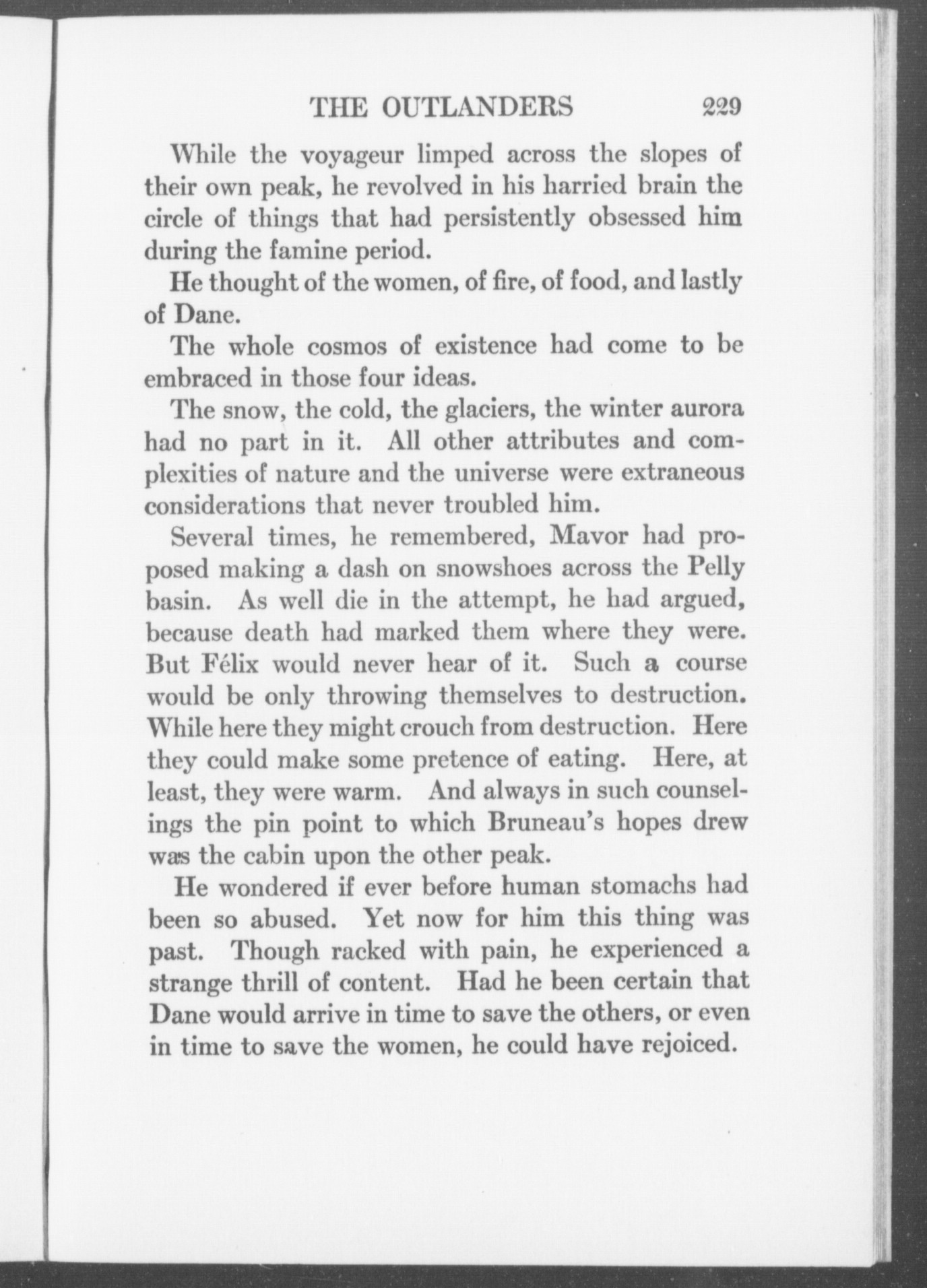 THE OUTLANDERS 229

While the voyageur limped across the slopes of their own peak, he revolved in his harried brain the circle of things that had persistently obsessed him during the famine period.

He thought of the women, of fire, of food, and lastly of Dane.

The whole cosmos of existence had come to be embraced in those four ideas.

The snow, the cold, the glaciers, the winter aurora had no part in it. All other attributes and complexities of nature and the universe were extraneous considerations that never troubled him.

Several times, he remembered, Mavor had proposed making a dash on snowshoes across the Pelly basin. As well die in the attempt, he had argued, because death had marked them where they were. But Félix would never hear of it. Such a course would be only throwing themselves to destruction. While here they might crouch from destruction. Here they could make some pretence of eating. Here, at least, they were warm. And always in such counselings the pin point to which Bruneau's hopes drew was the cabin upon the other peak.

He wondered if ever before human stomachs had been so abused. Yet now for him this thing was past. Though racked with pain, he experienced a strange thrill of content. Had he been certain that Dane would arrive in time to save the others, or even in time to save the women, he could have rejoiced.